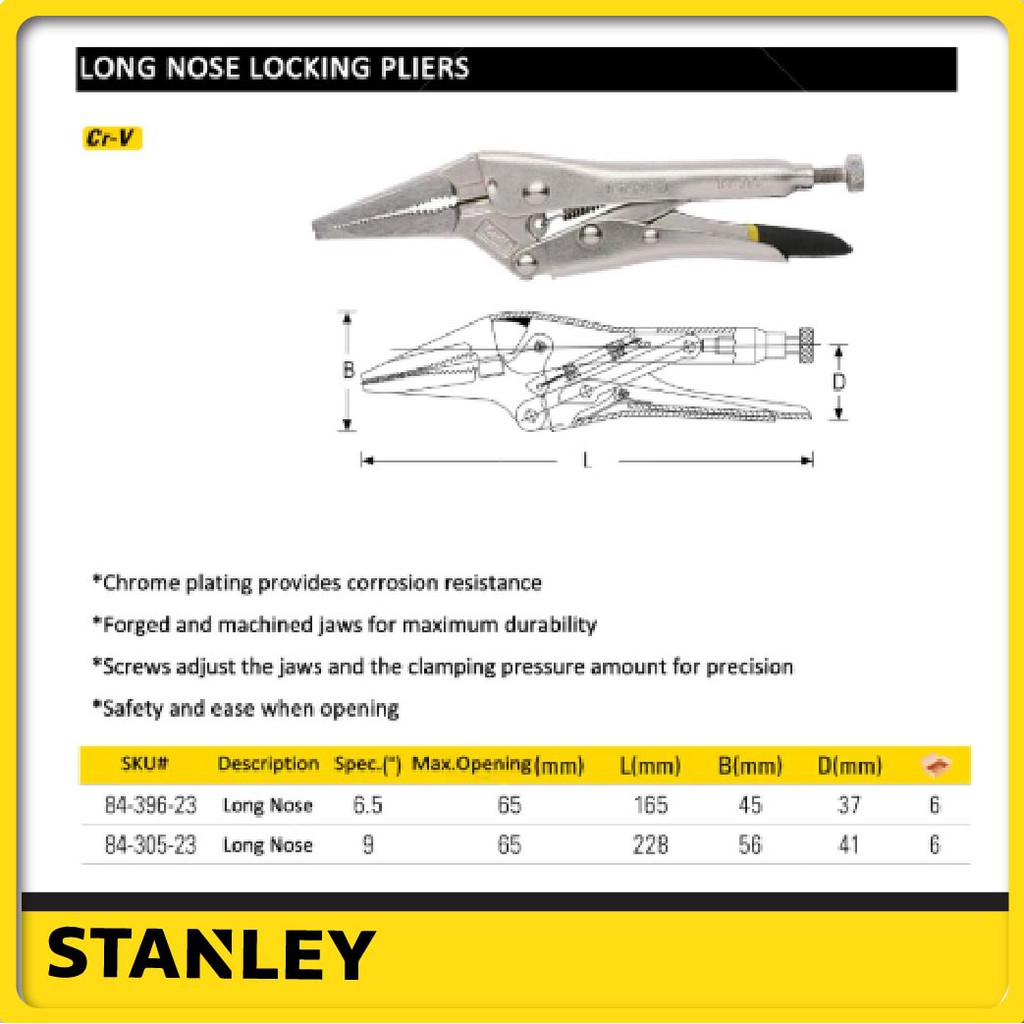 LONG NOSE LOCKING PLIERS

Cr-V

B

D

L

*Chrome plating provides corrosion resistance

*Forged and machined jaws for maximum durability

*Screws adjust the jaws and the clamping pressure amount for precision

*Safety and ease when opening

| SKU# | Description | Spec.(") | Max.Opening (mm) | L(mm) | B(mm) | D(mm) | |
|---|---|---|---|---|---|---|---|
| 84-396-23 | Long Nose | 6.5 | 65 | 165 | 45 | 37 | 6 |
| 84-305-23 | Long Nose | 9 | 65 | 228 | 56 | 41 | 6 |

STANLEY